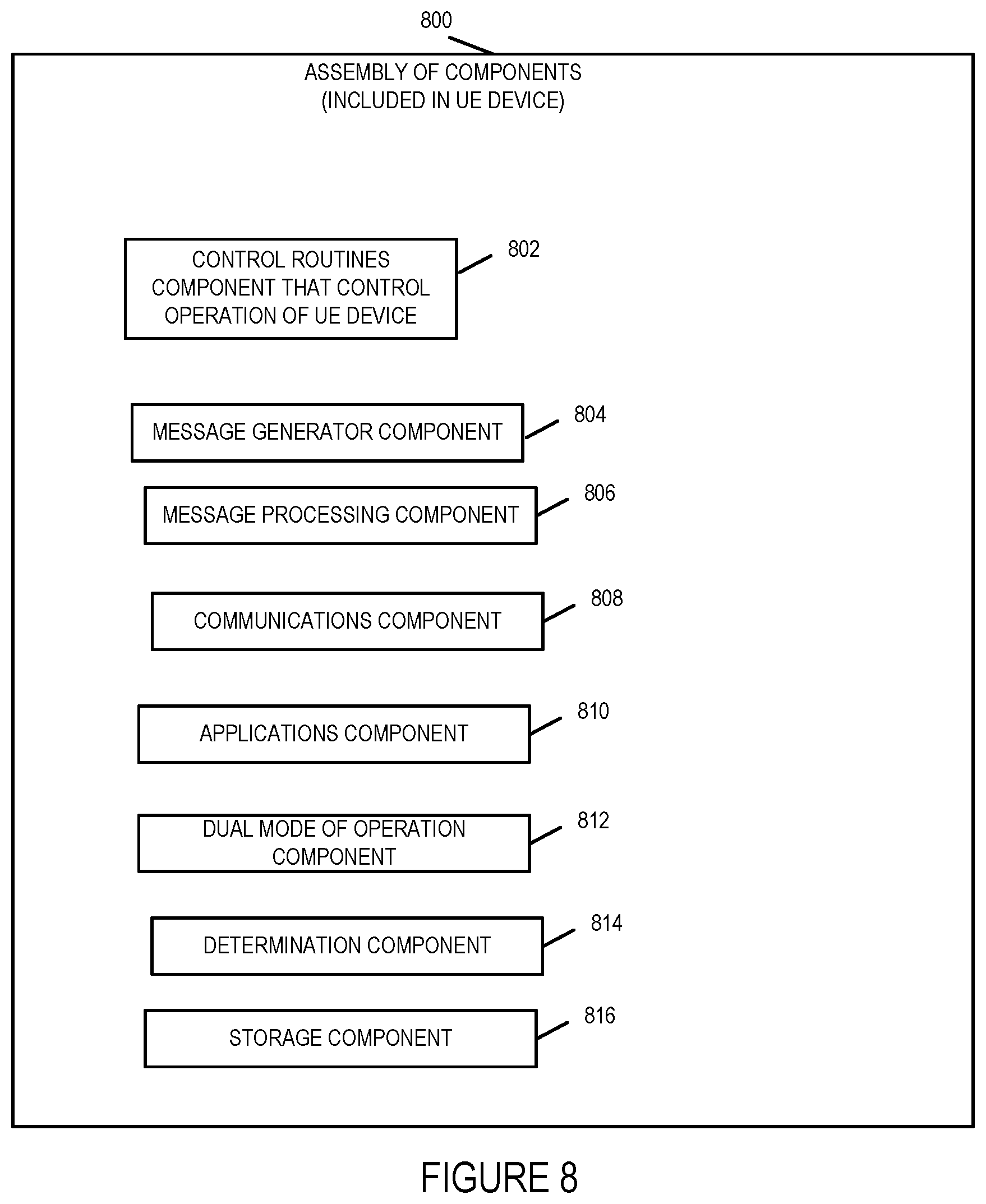 800

ASSEMBLY OF COMPONENTS
(INCLUDED IN UE DEVICE)

CONTROL ROUTINES COMPONENT THAT CONTROL OPERATION OF UE DEVICE

802

MESSAGE GENERATOR COMPONENT

804

MESSAGE PROCESSING COMPONENT

806

COMMUNICATIONS COMPONENT

808

APPLICATIONS COMPONENT

810

DUAL MODE OF OPERATION COMPONENT

812

DETERMINATION COMPONENT

814

STORAGE COMPONENT

816

FIGURE 8